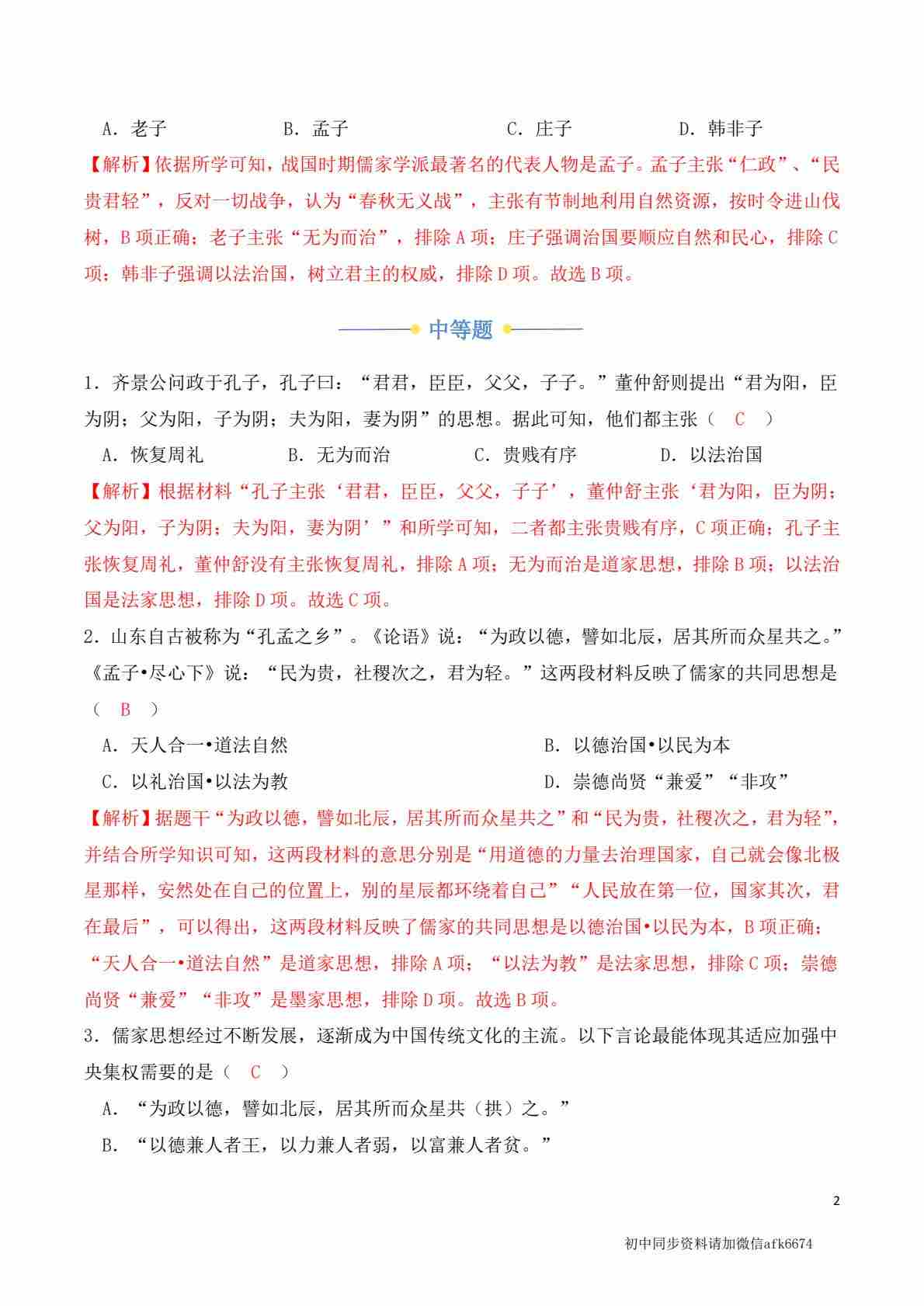 A．老子　　　　B．孟子　　　　C．庄子　　　　D．韩非子

【解析】依据所学可知，战国时期儒家学派最著名的代表人物是孟子。孟子主张“仁政”、“民贵君轻”，反对一切战争，认为“春秋无义战”，主张有节制地利用自然资源，按时令进山伐树，B 项正确；老子主张“无为而治”，排除 A 项；庄子强调治国要顺应自然和民心，排除 C 项；韩非子强调以法治国，树立君主的权威，排除 D 项。故选 B 项。

中等题

1．齐景公问政于孔子，孔子曰：“君君，臣臣，父父，子子。”董仲舒则提出“君为阳，臣为阴；父为阳，子为阴；夫为阳，妻为阴”的思想。据此可知，他们都主张（　C　）

A．恢复周礼　　　　B．无为而治　　　　C．贵贱有序　　　　D．以法治国

【解析】根据材料“孔子主张‘君君，臣臣，父父，子子’，董仲舒主张‘君为阳，臣为阴；父为阳，子为阴；夫为阳，妻为阴’”和所学可知，二者都主张贵贱有序，C 项正确；孔子主张恢复周礼，董仲舒没有主张恢复周礼，排除 A 项；无为而治是道家思想，排除 B 项；以法治国是法家思想，排除 D 项。故选 C 项。

2．山东自古被称为“孔孟之乡”。《论语》说：“为政以德，譬如北辰，居其所而众星共之。”《孟子•尽心下》说：“民为贵，社稷次之，君为轻。”这两段材料反映了儒家的共同思想是（　B　）

A．天人合一•道法自然　　　　B．以德治国•以民为本

C．以礼治国•以法为教　　　　D．崇德尚贤“兼爱”“非攻”

【解析】据题干“为政以德，譬如北辰，居其所而众星共之”和“民为贵，社稷次之，君为轻”，并结合所学知识可知，这两段材料的意思分别是“用道德的力量去治理国家，自己就会像北极星那样，安然处在自己的位置上，别的星辰都环绕着自己”“人民放在第一位，国家其次，君在最后”，可以得出，这两段材料反映了儒家的共同思想是以德治国•以民为本，B 项正确；“天人合一•道法自然”是道家思想，排除 A 项；“以法为教”是法家思想，排除 C 项；崇德尚贤“兼爱”“非攻”是墨家思想，排除 D 项。故选 B 项。

3．儒家思想经过不断发展，逐渐成为中国传统文化的主流。以下言论最能体现其适应加强中央集权需要的是（　C　）

A．“为政以德，譬如北辰，居其所而众星共（拱）之。”

B．“以德兼人者王，以力兼人者弱，以富兼人者贫。”

2

初中同步资料请加微信afk6674